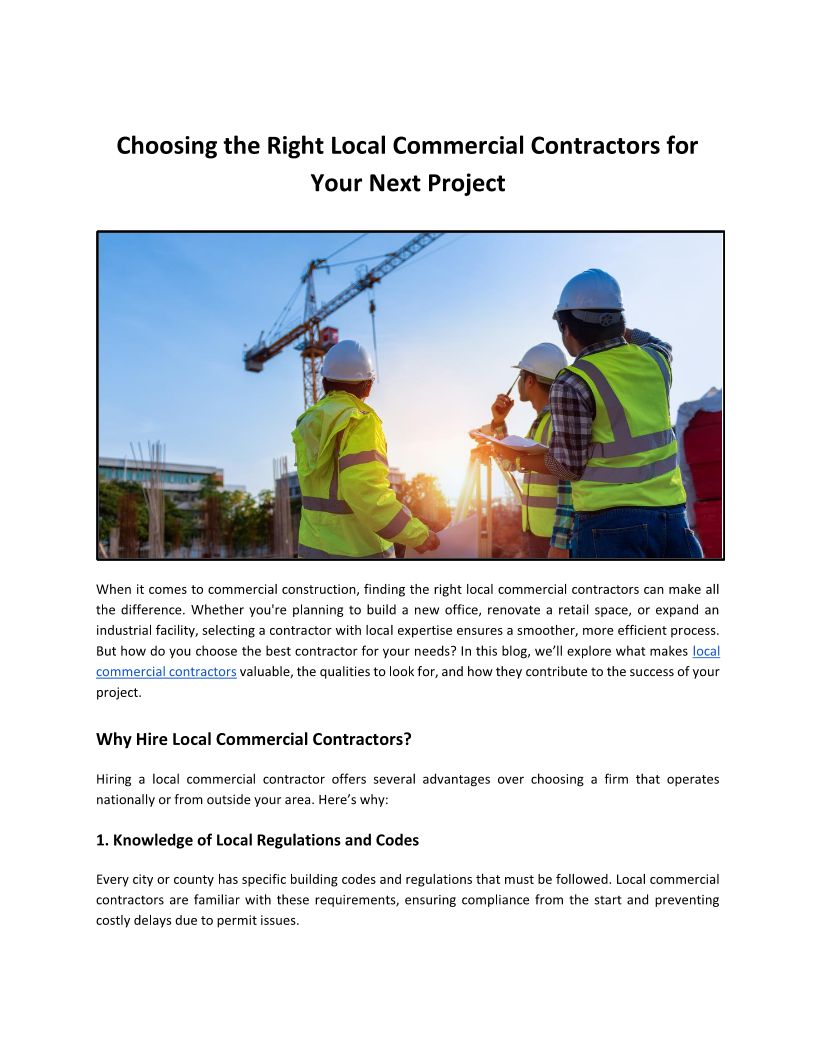 Choosing the Right Local Commercial Contractors for Your Next Project

When it comes to commercial construction, finding the right local commercial contractors can make all the difference. Whether you're planning to build a new office, renovate a retail space, or expand an industrial facility, selecting a contractor with local expertise ensures a smoother, more efficient process. But how do you choose the best contractor for your needs? In this blog, we'll explore what makes local commercial contractors valuable, the qualities to look for, and how they contribute to the success of your project.

Why Hire Local Commercial Contractors?

Hiring a local commercial contractor offers several advantages over choosing a firm that operates nationally or from outside your area. Here's why:

1. Knowledge of Local Regulations and Codes

Every city or county has specific building codes and regulations that must be followed. Local commercial contractors are familiar with these requirements, ensuring compliance from the start and preventing costly delays due to permit issues.